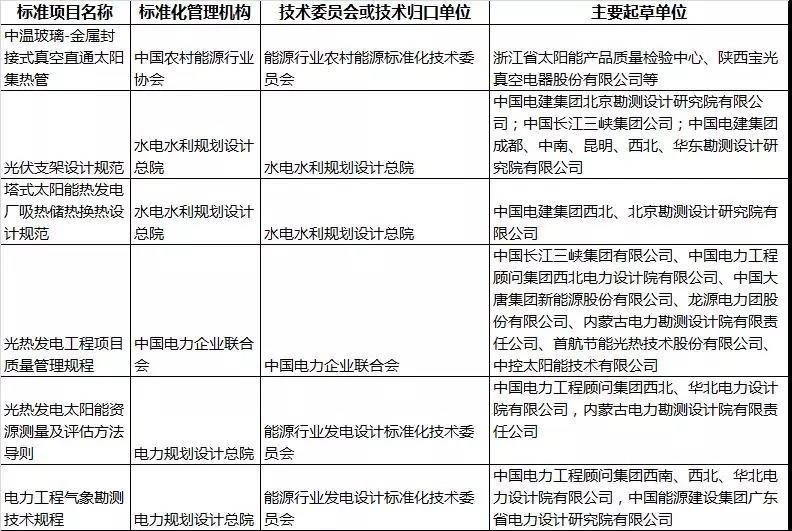 | 标准项目名称 | 标准化管理机构 | 技术委员会或技术归口单位 | 主要起草单位 |
|---|---|---|---|
| 中温玻璃-金属封接式真空直通太阳集热管 | 中国农村能源行业协会 | 能源行业农村能源标准化技术委员会 | 浙江省太阳能产品质量检验中心、陕西宝光真空电器股份有限公司等 |
| 光伏支架设计规范 | 水电水利规划设计总院 | 水电水利规划设计总院 | 中国电建集团北京勘测设计研究院有限公司；中国长江三峡集团公司；中国电建集团成都、中南、昆明、西北、华东勘测设计研究院有限公司 |
| 塔式太阳能热发电厂吸热储热换热设计规范 | 水电水利规划设计总院 | 水电水利规划设计总院 | 中国电建集团西北、北京勘测设计研究院有限公司 |
| 光热发电工程项目质量管理规程 | 中国电力企业联合会 | 中国电力企业联合会 | 中国长江三峡集团有限公司、中国电力工程顾问集团西北电力设计院有限公司、中国大唐集团新能源股份有限公司、龙源电力团股份有限公司、内蒙古电力勘测设计院有限责任公司、首航节能光热技术股份有限公司、中控太阳能技术有限公司 |
| 光热发电太阳能资源测量及评估方法导则 | 电力规划设计总院 | 能源行业发电设计标准化技术委员会 | 中国电力工程顾问集团西北、华北电力设计院有限公司，内蒙古电力勘测设计院有限责任公司 |
| 电力工程气象勘测技术规程 | 电力规划设计总院 | 能源行业发电设计标准化技术委员会 | 中国电力工程顾问集团西南、西北、华北电力设计院有限公司，中国能源建设集团广东省电力设计研究院有限公司 |